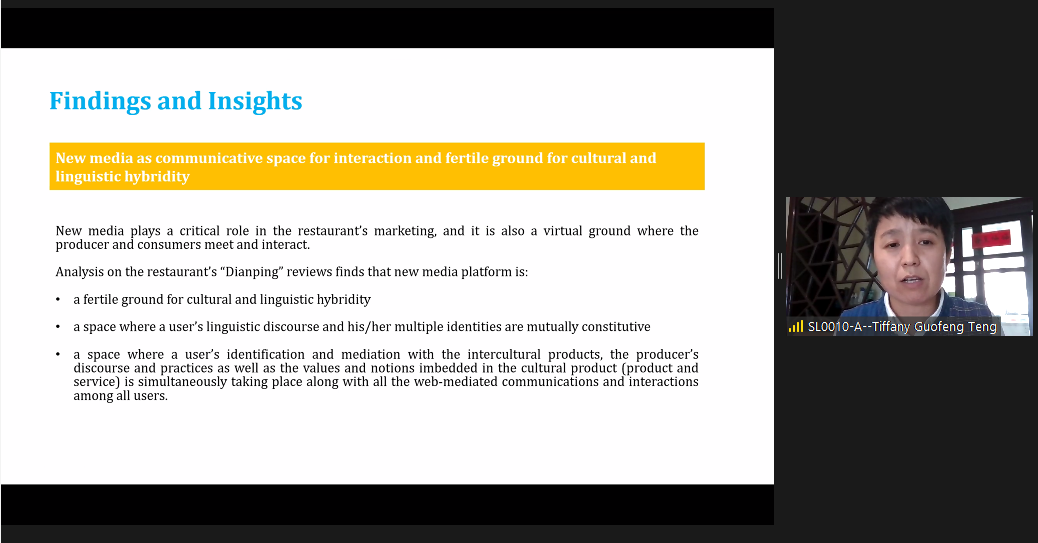 Findings and Insights

New media as communicative space for interaction and fertile ground for cultural and linguistic hybridity

New media plays a critical role in the restaurant's marketing, and it is also a virtual ground where the producer and consumers meet and interact.

Analysis on the restaurant's "Dianping" reviews finds that new media platform is:

• a fertile ground for cultural and linguistic hybridity

• a space where a user's linguistic discourse and his/her multiple identities are mutually constitutive

• a space where a user's identification and mediation with the intercultural products, the producer's discourse and practices as well as the values and notions imbedded in the cultural product (product and service) is simultaneously taking place along with all the web-mediated communications and interactions among all users.

SL0010-A--Tiffany Guofeng Teng